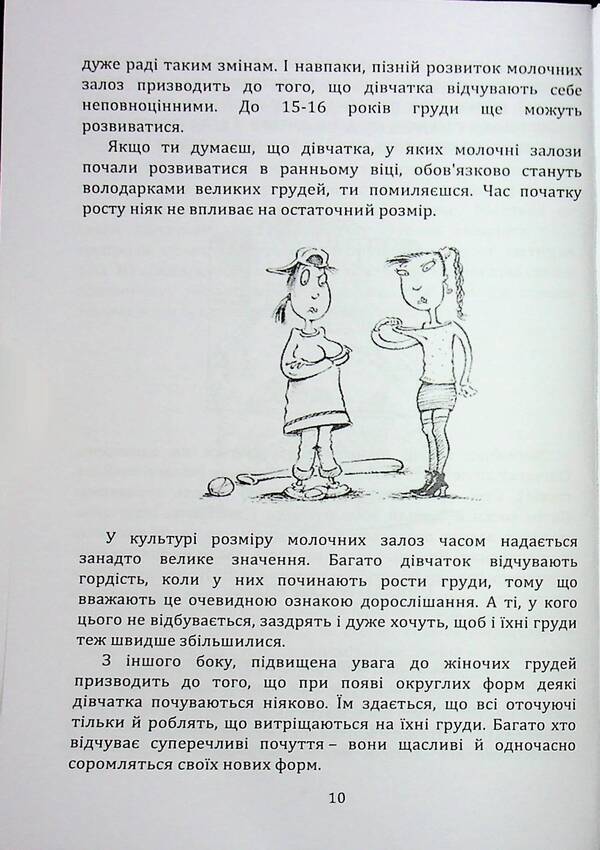 дуже раді таким змінам. І навпаки, пізній розвиток молочних залоз призводить до того, що дівчатка відчувають себе неповноцінними. До 15-16 років груди ще можуть розвиватися.

Якщо ти думаєш, що дівчатка, у яких молочні залози почали розвиватися в ранньому віці, обов'язково стануть володарками великих грудей, ти помиляєшся. Час початку росту ніяк не впливає на остаточний розмір.

У культурі розміру молочних залоз часом надається занадто велике значення. Багато дівчаток відчувають гордість, коли у них починають рости груди, тому що вважають це очевидною ознакою дорослішання. А ті, у кого цього не відбувається, заздрять і дуже хочуть, щоб і їхні груди теж швидше збільшилися.

З іншого боку, підвищена увага до жіночих грудей призводить до того, що при появі округлих форм деякі дівчатка почуваються ніяково. Їм здається, що всі оточуючі тільки й роблять, що витріщаються на їхні груди. Багато хто відчуває суперечливі почуття – вони щасливі й одночасно соромляться своїх нових форм.

10